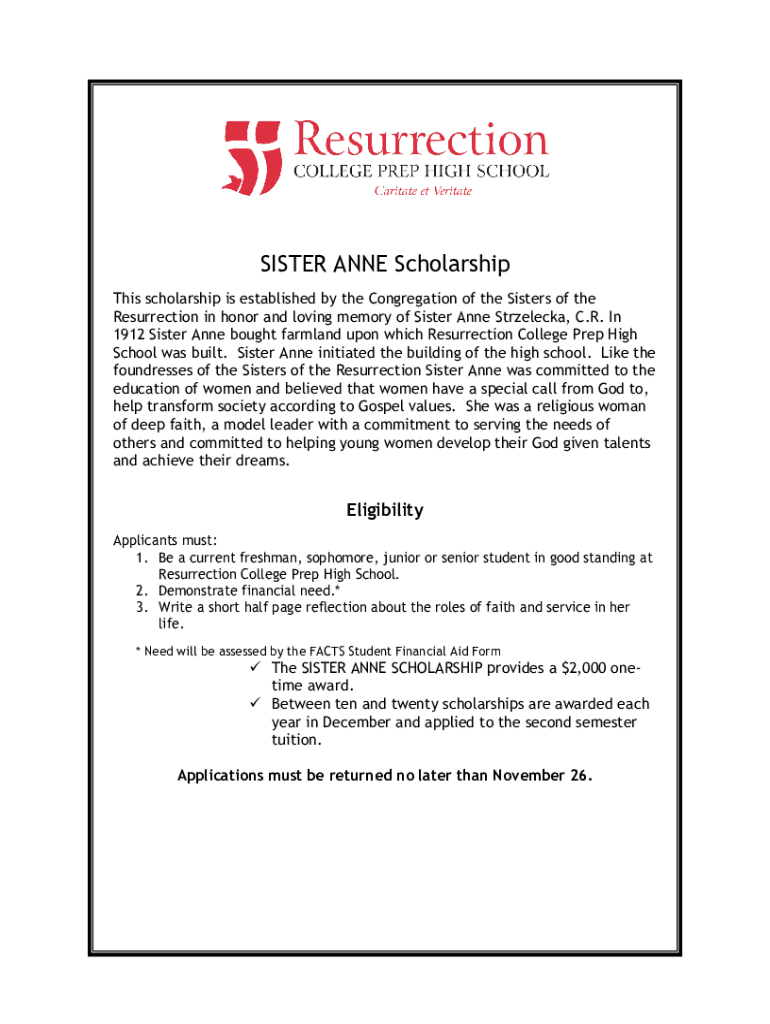 Resurrection
COLLEGE PREP HIGH SCHOOL
Caritate et Veritate

SISTER ANNE Scholarship

This scholarship is established by the Congregation of the Sisters of the Resurrection in honor and loving memory of Sister Anne Strzelecka, C.R. In 1912 Sister Anne bought farmland upon which Resurrection College Prep High School was built. Sister Anne initiated the building of the high school. Like the foundresses of the Sisters of the Resurrection Sister Anne was committed to the education of women and believed that women have a special call from God to, help transform society according to Gospel values. She was a religious woman of deep faith, a model leader with a commitment to serving the needs of others and committed to helping young women develop their God given talents and achieve their dreams.

Eligibility

Applicants must:
1. Be a current freshman, sophomore, junior or senior student in good standing at Resurrection College Prep High School.
2. Demonstrate financial need.*
3. Write a short half page reflection about the roles of faith and service in her life.

* Need will be assessed by the FACTS Student Financial Aid Form

✓ The SISTER ANNE SCHOLARSHIP provides a $2,000 one-time award.
✓ Between ten and twenty scholarships are awarded each year in December and applied to the second semester tuition.

Applications must be returned no later than November 26.